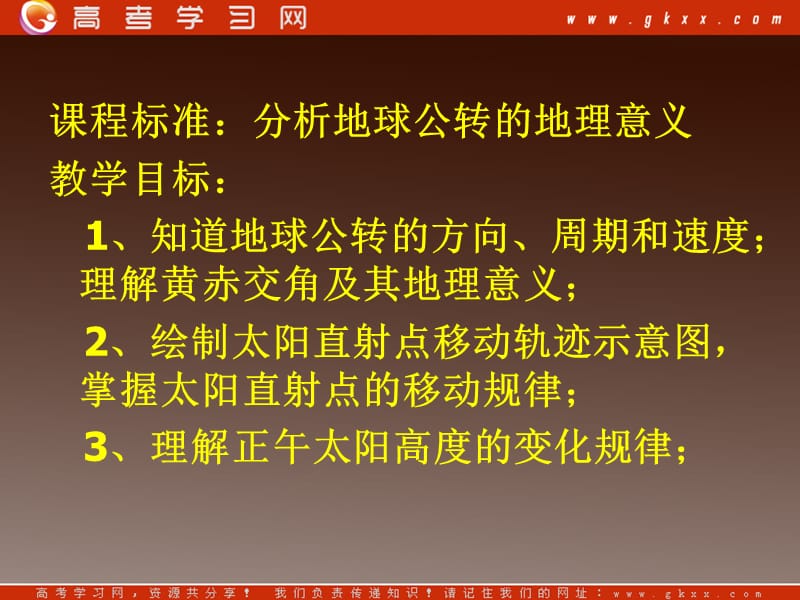 高考学习网 www.gkxx.com

课程标准：分析地球公转的地理意义
教学目标：
1、知道地球公转的方向、周期和速度；理解黄赤交角及其地理意义；
2、绘制太阳直射点移动轨迹示意图，掌握太阳直射点的移动规律；
3、理解正午太阳高度的变化规律；

高考学习网，资源共分享！ 我们负责传递知识！请记住我们的网址：www.gkxx.com